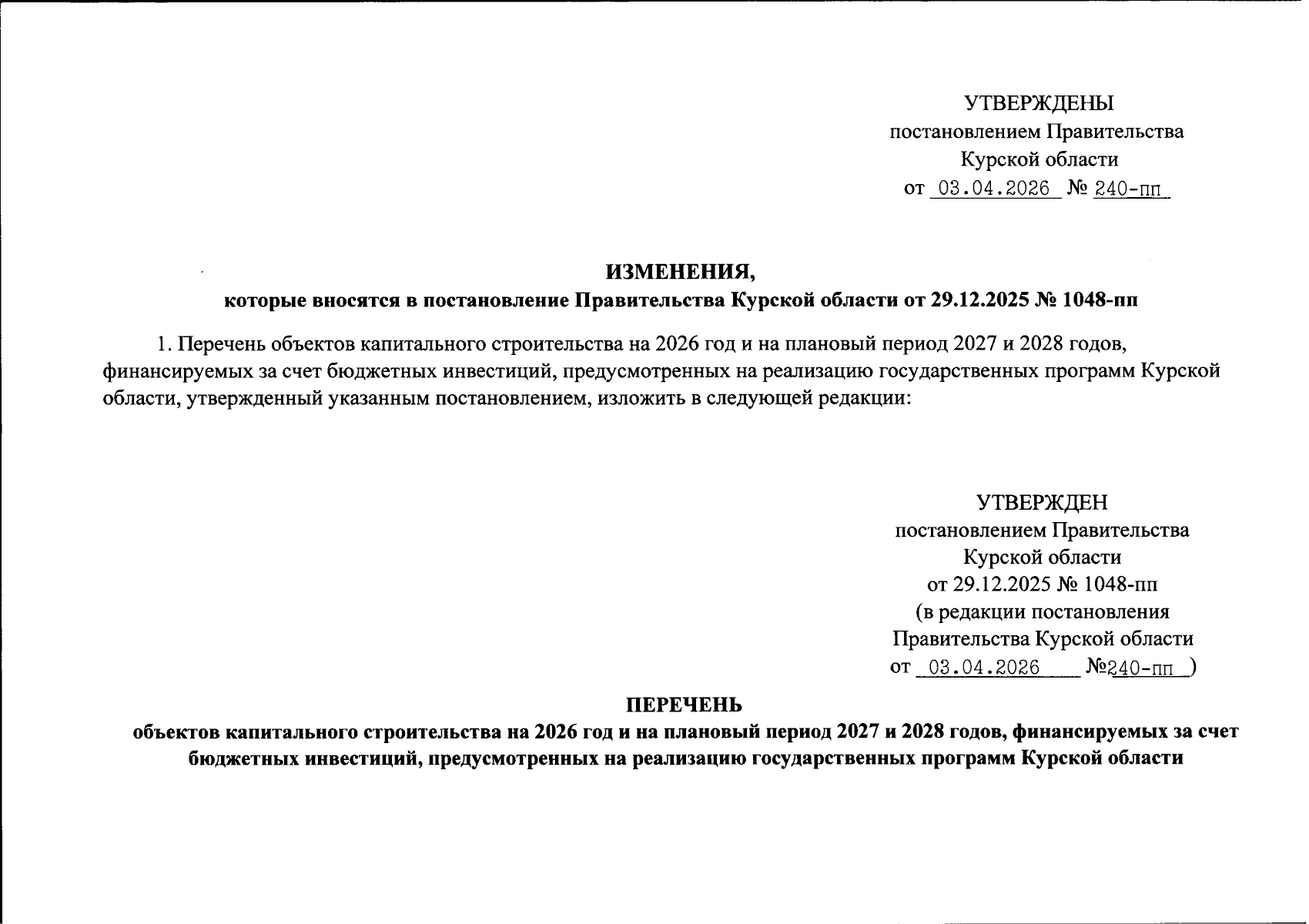 УТВЕРЖДЕНЫ
постановлением Правительства
Курской области
от 03.04.2026 № 240-пп

ИЗМЕНЕНИЯ,
которые вносятся в постановление Правительства Курской области от 29.12.2025 № 1048-пп

1. Перечень объектов капитального строительства на 2026 год и на плановый период 2027 и 2028 годов, финансируемых за счет бюджетных инвестиций, предусмотренных на реализацию государственных программ Курской области, утвержденный указанным постановлением, изложить в следующей редакции:

УТВЕРЖДЕН
постановлением Правительства
Курской области
от 29.12.2025 № 1048-пп
(в редакции постановления
Правительства Курской области
от 03.04.2026 №240-пп )

ПЕРЕЧЕНЬ
объектов капитального строительства на 2026 год и на плановый период 2027 и 2028 годов, финансируемых за счет бюджетных инвестиций, предусмотренных на реализацию государственных программ Курской области